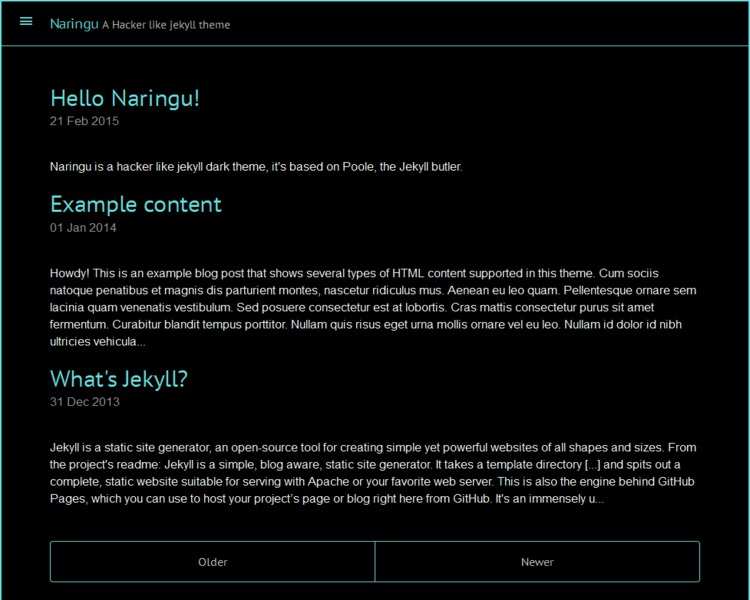 Naringu A Hacker like jekyll theme

Hello Naringu!
21 Feb 2015

Naringu is a hacker like jekyll dark theme, it's based on Poole, the Jekyll butler.

Example content
01 Jan 2014

Howdy! This is an example blog post that shows several types of HTML content supported in this theme. Cum sociis natoque penatibus et magnis dis parturient montes, nascetur ridiculus mus. Aenean eu leo quam. Pellentesque ornare sem lacinia quam venenatis vestibulum. Sed posuere consectetur est at lobortis. Cras mattis consectetur purus sit amet fermentum. Curabitur blandit tempus porttitor. Nullam quis risus eget urna mollis ornare vel eu leo. Nullam id dolor id nibh ultricies vehicula...

What's Jekyll?
31 Dec 2013

Jekyll is a static site generator, an open-source tool for creating simple yet powerful websites of all shapes and sizes. From the project's readme: Jekyll is a simple, blog aware, static site generator. It takes a template directory [...] and spits out a complete, static website suitable for serving with Apache or your favorite web server. This is also the engine behind GitHub Pages, which you can use to host your project's page or blog right here from GitHub. It's an immensely u...

Older

Newer